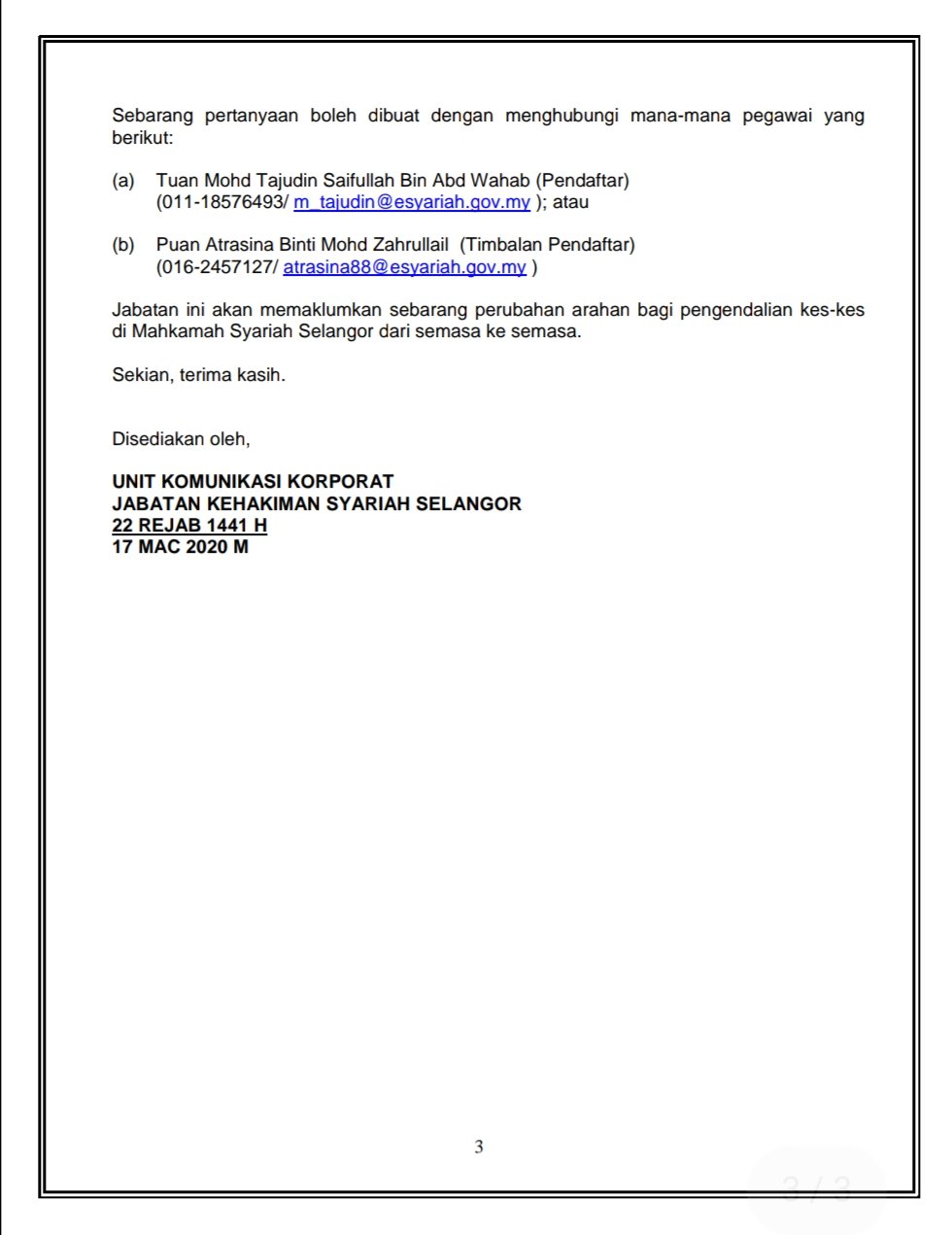 Sebarang pertanyaan boleh dibuat dengan menghubungi mana-mana pegawai yang berikut:

(a) Tuan Mohd Tajudin Saifullah Bin Abd Wahab (Pendaftar) (011-18576493/ m_tajudin@esyariah.gov.my ); atau

(b) Puan Atrasina Binti Mohd Zahrullail (Timbalan Pendaftar) (016-2457127/ atrasina88@esyariah.gov.my )

Jabatan ini akan memaklumkan sebarang perubahan arahan bagi pengendalian kes-kes di Mahkamah Syariah Selangor dari semasa ke semasa.

Sekian, terima kasih.

Disediakan oleh,

UNIT KOMUNIKASI KORPORAT
JABATAN KEHAKIMAN SYARIAH SELANGOR
22 REJAB 1441 H
17 MAC 2020 M

3

3 / 3